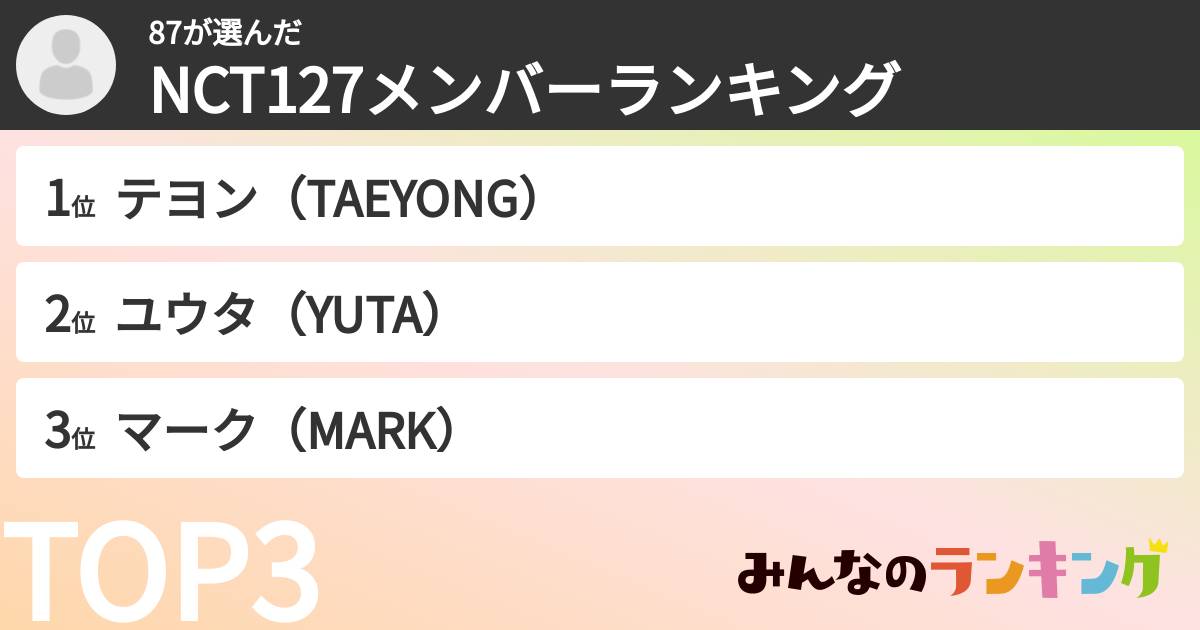 87が選んだ
NCT127メンバーランキング

1位 テヨン（TAEYONG）

2位 ユウタ（YUTA）

3位 マーク（MARK）

TOP3

みんなのランキング